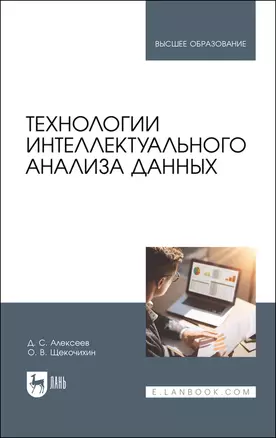 ВЫСШЕЕ ОБРАЗОВАНИЕ

ТЕХНОЛОГИИ ИНТЕЛЛЕКТУАЛЬНОГО АНАЛИЗА ДАННЫХ

Д. С. Алексеев
О. В. Щекочихин

ЛАНЬ

E.LANBOOK.COM